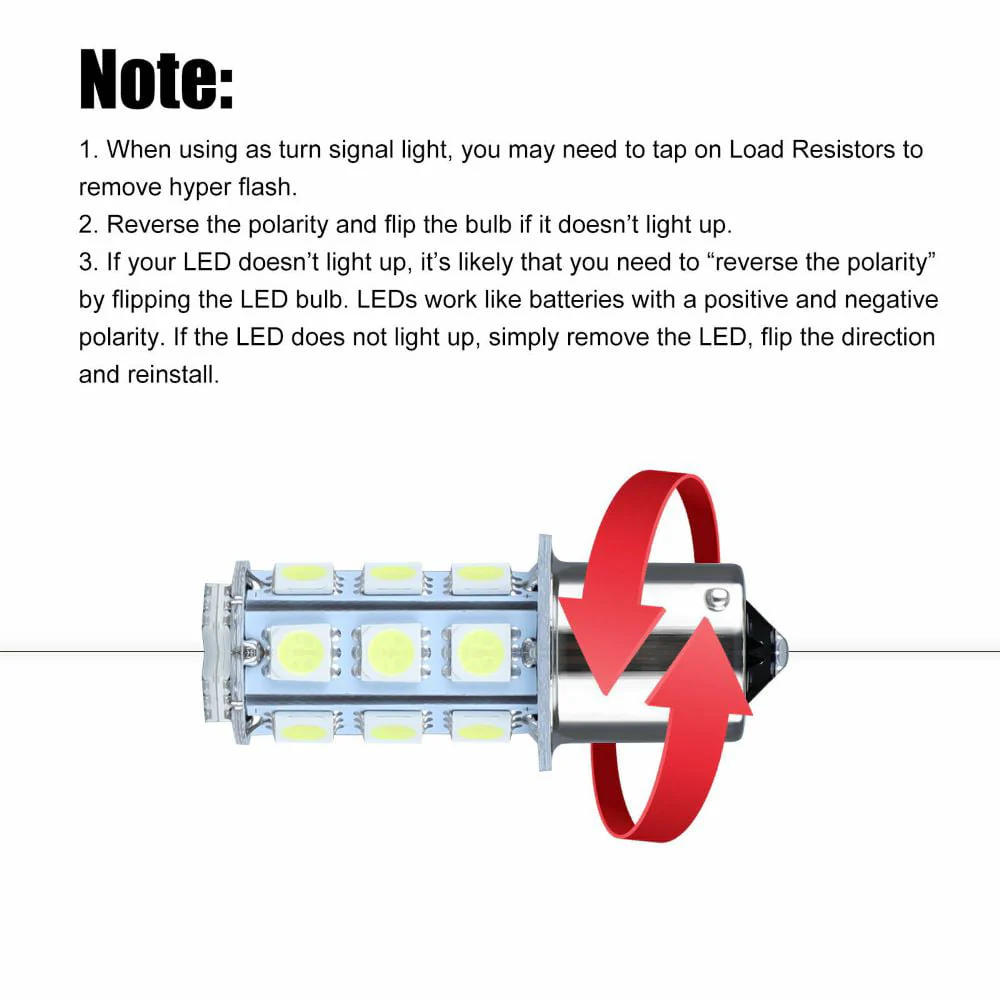 Note:

1. When using as turn signal light, you may need to tap on Load Resistors to remove hyper flash.
2. Reverse the polarity and flip the bulb if it doesn’t light up.
3. If your LED doesn’t light up, it’s likely that you need to “reverse the polarity” by flipping the LED bulb. LEDs work like batteries with a positive and negative polarity. If the LED does not light up, simply remove the LED, flip the direction and reinstall.